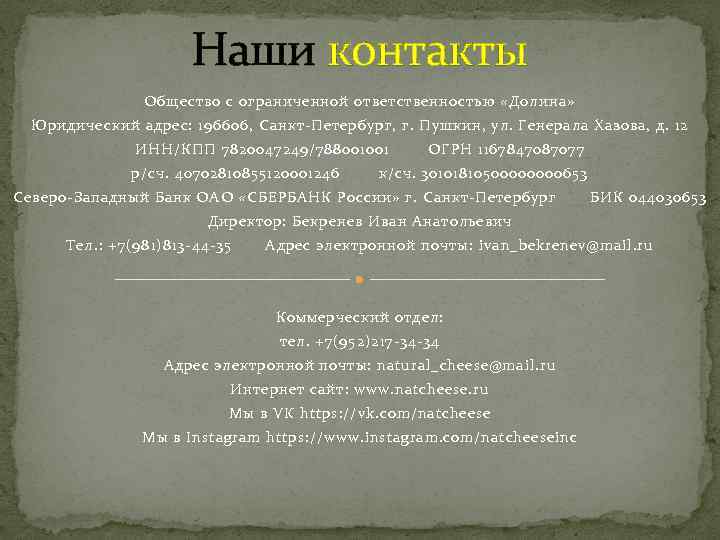 Наши контакты

Общество с ограниченной ответственностью «Долина»
Юридический адрес: 196606, Санкт-Петербург, г. Пушкин, ул. Генерала Хазова, д. 12
ИНН/КПП 7820047249/788001001 ОГРН 1167847087077
р/сч. 40702810855120001246 к/сч. 30101810500000000653
Северо-Западный Банк ОАО «СБЕРБАНК России» г. Санкт-Петербург БИК 044030653
Директор: Бекренев Иван Анатольевич
Тел.: +7(981)813-44-35 Адрес электронной почты: ivan_bekrenev@mail.ru

Коммерческий отдел:
тел. +7(952)217-34-34
Адрес электронной почты: natural_cheese@mail.ru
Интернет сайт: www.natcheese.ru
Мы в VK https://vk.com/natcheese
Мы в Instagram https://www.instagram.com/natcheeseinc